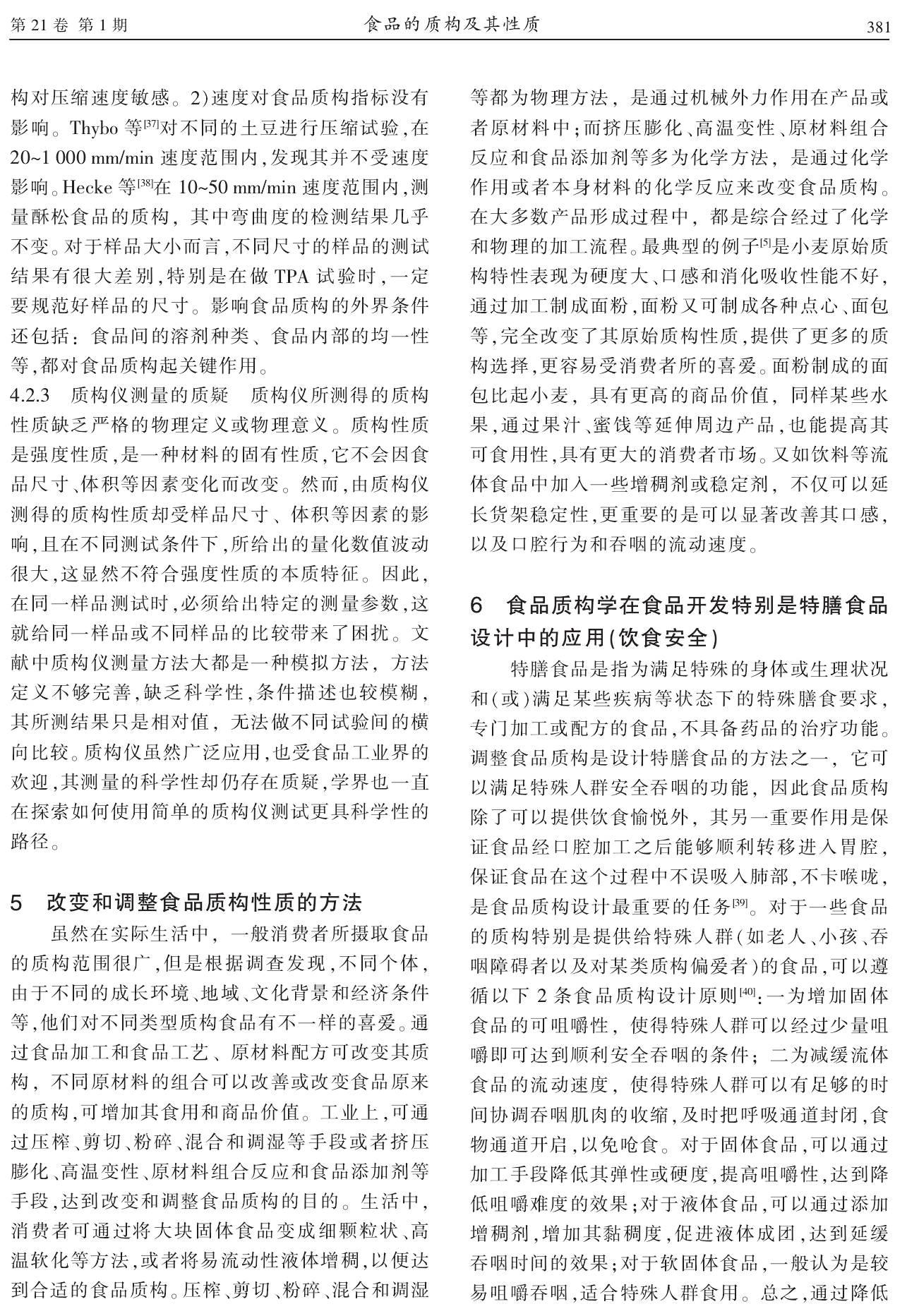 第 21 卷 第 1 期　　食品的质构及其性质　　381

构对压缩速度敏感。2)速度对食品质构指标没有影响。Thybo 等$^{[37]}$对不同的土豆进行压缩试验,在 20~1 000 mm/min 速度范围内,发现其并不受速度影响。Hecke 等$^{[38]}$在 10~50 mm/min 速度范围内,测量酥松食品的质构,其中弯曲度的检测结果几乎不变。对于样品大小而言,不同尺寸的样品的测试结果有很大差别,特别是在做 TPA 试验时,一定要规范好样品的尺寸。影响食品质构的外界条件还包括:食品间的溶剂种类、食品内部的均一性等,都对食品质构起关键作用。

4.2.3 质构仪测量的质疑 质构仪所测得的质构性质缺乏严格的物理定义或物理意义。质构性质是强度性质,是一种材料的固有性质,它不会因食品尺寸、体积等因素变化而改变。然而,由质构仪测得的质构性质却受样品尺寸、体积等因素的影响,且在不同测试条件下,所给出的量化数值波动很大,这显然不符合强度性质的本质特征。因此,在同一样品测试时,必须给出特定的测量参数,这就给同一样品或不同样品的比较带来了困扰。文献中质构仪测量方法大都是一种模拟方法,方法定义不够完善,缺乏科学性,条件描述也较模糊,其所测结果只是相对值,无法做不同试验间的横向比较。质构仪虽然广泛应用,也受食品工业界的欢迎,其测量的科学性却仍存在质疑,学界也一直在探索如何使用简单的质构仪测试更具科学性的路径。

5 改变和调整食品质构性质的方法

虽然在实际生活中,一般消费者所摄取食品的质构范围很广,但是根据调查发现,不同个体,由于不同的成长环境、地域、文化背景和经济条件等,他们对不同类型质构食品有不一样的喜爱。通过食品加工和食品工艺、原材料配方可改变其质构,不同原材料的组合可以改善或改变食品原来的质构,可增加其食用和商品价值。工业上,可通过压榨、剪切、粉碎、混合和调湿等手段或者挤压膨化、高温变性、原材料组合反应和食品添加剂等手段,达到改变和调整食品质构的目的。生活中,消费者可通过将大块固体食品变成细颗粒状、高温软化等方法,或者将易流动性液体增稠,以便达到合适的食品质构。压榨、剪切、粉碎、混合和调湿等都为物理方法,是通过机械外力作用在产品或者原材料中;而挤压膨化、高温变性、原材料组合反应和食品添加剂等多为化学方法,是通过化学作用或者本身材料的化学反应来改变食品质构。在大多数产品形成过程中,都是综合经过了化学和物理的加工流程。最典型的例子$^{[5]}$是小麦原始质构特性表现为硬度大、口感和消化吸收性能不好,通过加工制成面粉,面粉又可制成各种点心、面包等,完全改变了其原始质构性质,提供了更多的质构选择,更容易受消费者所的喜爱。面粉制成的面包比起小麦,具有更高的商品价值,同样某些水果,通过果汁、蜜饯等延伸周边产品,也能提高其可食用性,具有更大的消费者市场。又如饮料等流体食品中加入一些增稠剂或稳定剂,不仅可以延长货架稳定性,更重要的是可以显著改善其口感,以及口腔行为和吞咽的流动速度。

6 食品质构学在食品开发特别是特膳食品设计中的应用(饮食安全)

特膳食品是指为满足特殊的身体或生理状况和(或)满足某些疾病等状态下的特殊膳食要求,专门加工或配方的食品,不具备药品的治疗功能。调整食品质构是设计特膳食品的方法之一,它可以满足特殊人群安全吞咽的功能,因此食品质构除了可以提供饮食愉悦外,其另一重要作用是保证食品经口腔加工之后能够顺利转移进入胃腔,保证食品在这个过程中不误吸入肺部,不卡喉咙,是食品质构设计最重要的任务$^{[39]}$。对于一些食品的质构特别是提供给特殊人群(如老人、小孩、吞咽障碍者以及对某类质构偏爱者)的食品,可以遵循以下 2 条食品质构设计原则$^{[40]}$:一为增加固体食品的可咀嚼性,使得特殊人群可以经过少量咀嚼即可达到顺利安全吞咽的条件;二为减缓流体食品的流动速度,使得特殊人群可以有足够的时间协调吞咽肌肉的收缩,及时把呼吸通道封闭,食物通道开启,以免呛食。对于固体食品,可以通过加工手段降低其弹性或硬度,提高咀嚼性,达到降低咀嚼难度的效果;对于液体食品,可以通过添加增稠剂,增加其黏稠度,促进液体成团,达到延缓吞咽时间的效果;对于软固体食品,一般认为是较易咀嚼吞咽,适合特殊人群食用。总之,通过降低